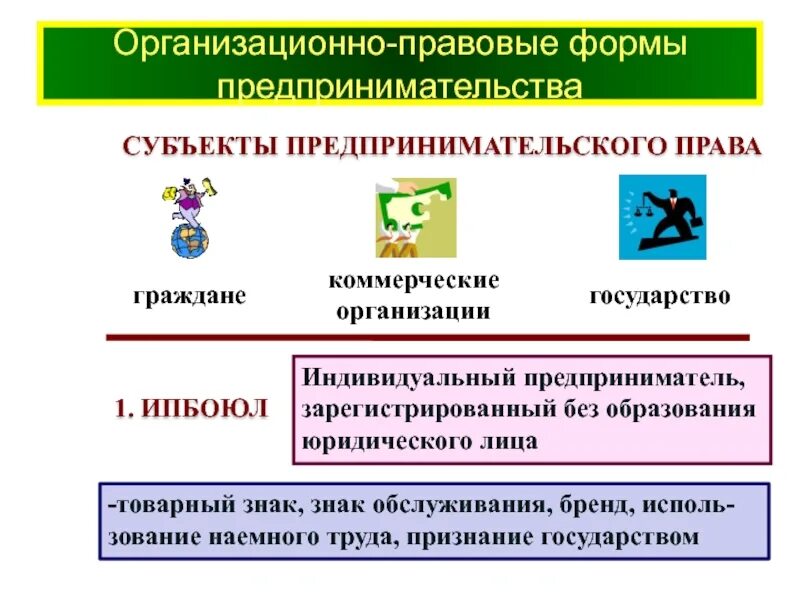 Организационно-правовые формы предпринимательства

СУБЪЕКТЫ ПРЕДПРИНИМАТЕЛЬСКОГО ПРАВА

граждане

коммерческие организации

государство

1. ИПБОЮЛ

Индивидуальный предприниматель, зарегистрированный без образования юридического лица

-товарный знак, знак обслуживания, бренд, использование наемного труда, признание государством